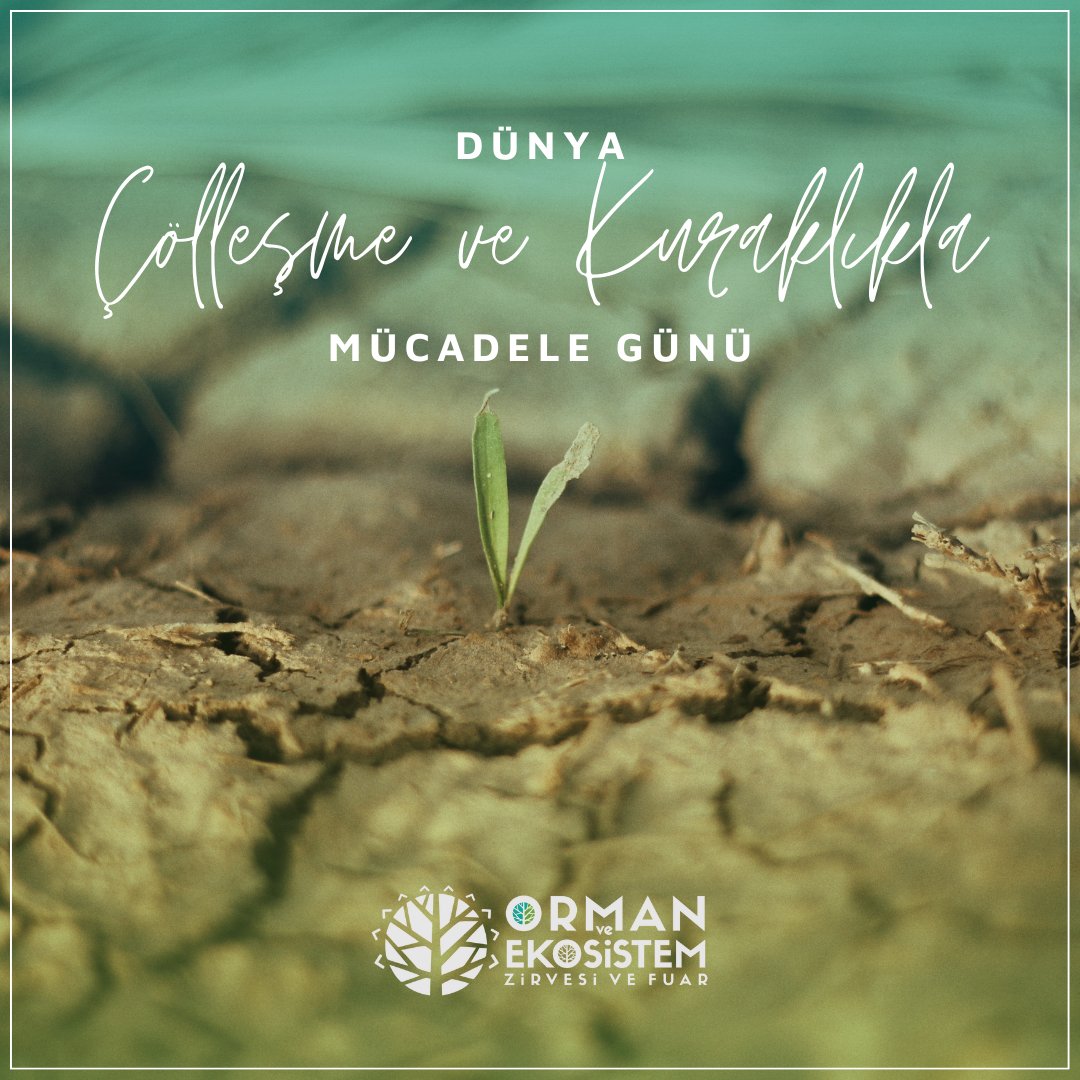 DÜNYA

Çölleşme ve Kuraklıkla

MÜCADELE GÜNÜ

ORMAN ve EKOSİSTEM

ZİRVESİ VE FUAR